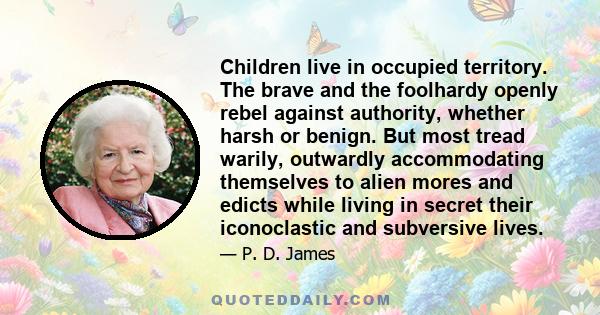 Children live in occupied territory. The brave and the foolhardy openly rebel against authority, whether harsh or benign. But most tread warily, outwardly accommodating themselves to alien mores and edicts while living in secret their iconoclastic and subversive lives.

— P. D. James

QUOTEDDAILY.COM